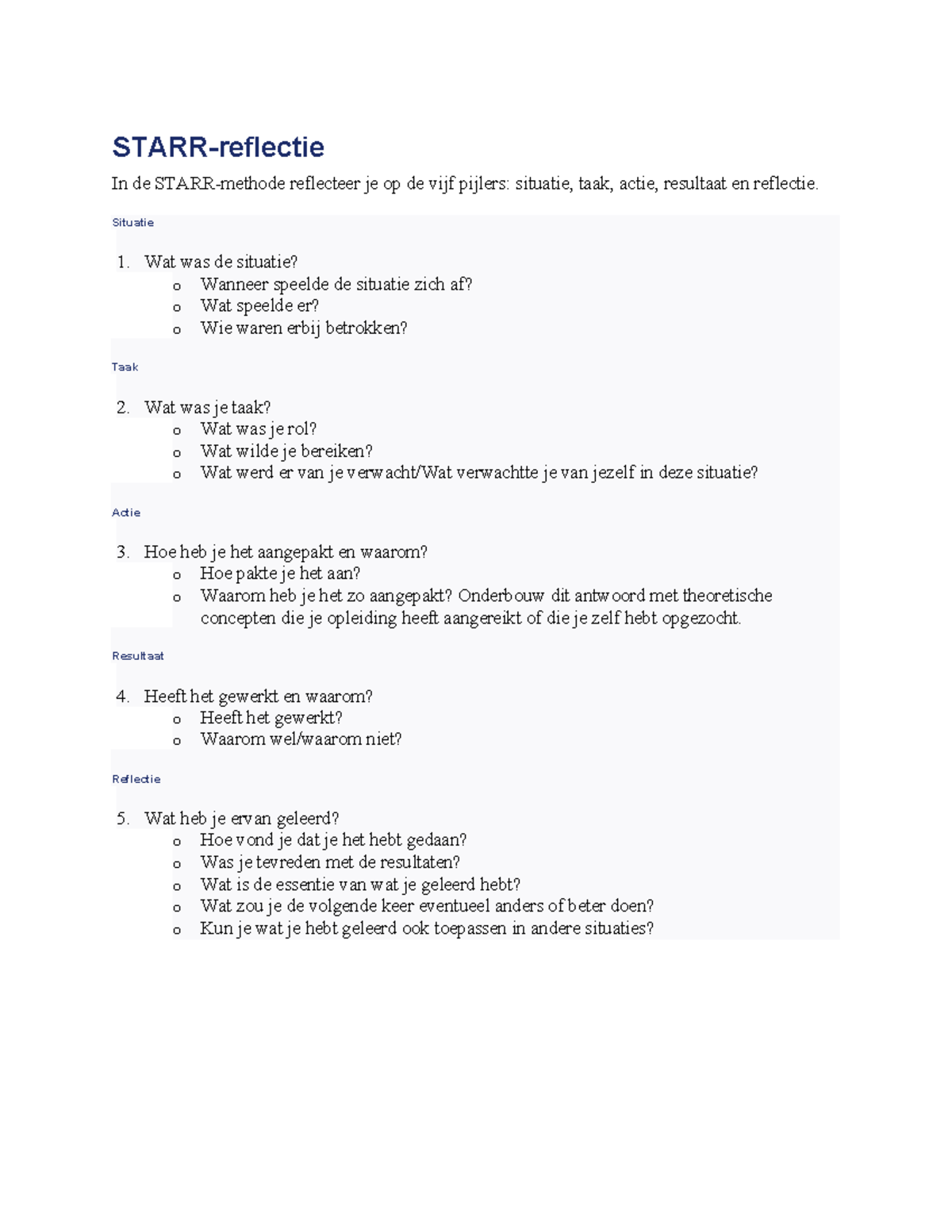 STARR-reflectie

In de STARR-methode reflecteer je op de vijf pijlers: situatie, taak, actie, resultaat en reflectie.

Situatie

1. Wat was de situatie?
 o Wanneer speelde de situatie zich af?
 o Wat speelde er?
 o Wie waren erbij betrokken?

Taak

2. Wat was je taak?
 o Wat was je rol?
 o Wat wilde je bereiken?
 o Wat werd er van je verwacht/Wat verwachtte je van jezelf in deze situatie?

Actie

3. Hoe heb je het aangepakt en waarom?
 o Hoe pakte je het aan?
 o Waarom heb je het zo aangepakt? Onderbouw dit antwoord met theoretische concepten die je opleiding heeft aangereikt of die je zelf hebt opgezocht.

Resultaat

4. Heeft het gewerkt en waarom?
 o Heeft het gewerkt?
 o Waarom wel/waarom niet?

Reflectie

5. Wat heb je ervan geleerd?
 o Hoe vond je dat je het hebt gedaan?
 o Was je tevreden met de resultaten?
 o Wat is de essentie van wat je geleerd hebt?
 o Wat zou je de volgende keer eventueel anders of beter doen?
 o Kun je wat je hebt geleerd ook toepassen in andere situaties?